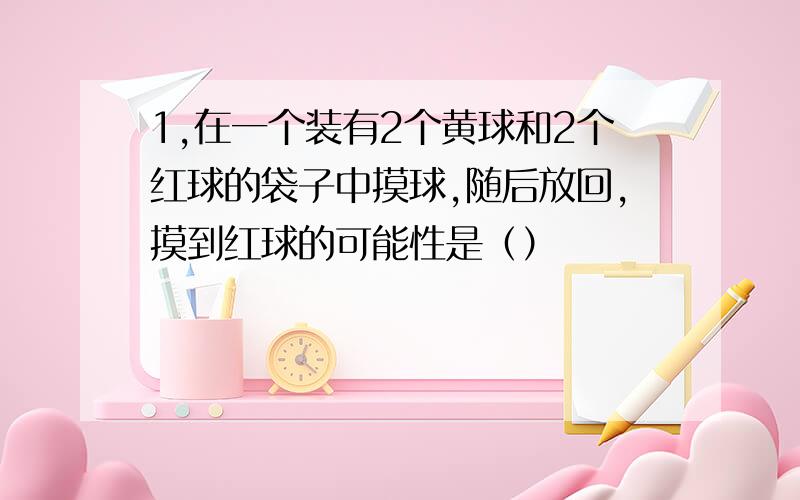 1,在一个装有2个黄球和2个红球的袋子中摸球,随后放回,摸到红球的可能性是（）